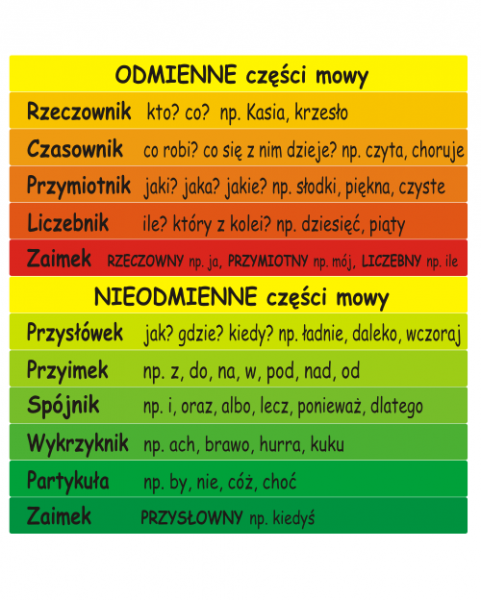 ODMIENNE części mowy

Rzeczownik kto? co? np. Kasia, krzesło

Czasownik co robi? co się z nim dzieje? np. czyta, choruje

Przymiotnik jaki? jaka? jakie? np. słodki, piękna, czyste

Liczebnik ile? który z kolei? np. dziesięć, piąty

Zaimek RZECZOWNY np. ja, PRZYMIOTNY np. mój, LICZEBNY np. ile

NIEODMIENNE części mowy

Przysłówek jak? gdzie? kiedy? np. ładnie, daleko, wczoraj

Przyimek np. z, do, na, w, pod, nad, od

Spójnik np. i, oraz, albo, lecz, ponieważ, dlatego

Wykrzyknik np. ach, brawo, hurra, kuku

Partykuła np. by, nie, cóż, choć

Zaimek PRZYSŁOWNY np. kiedyś